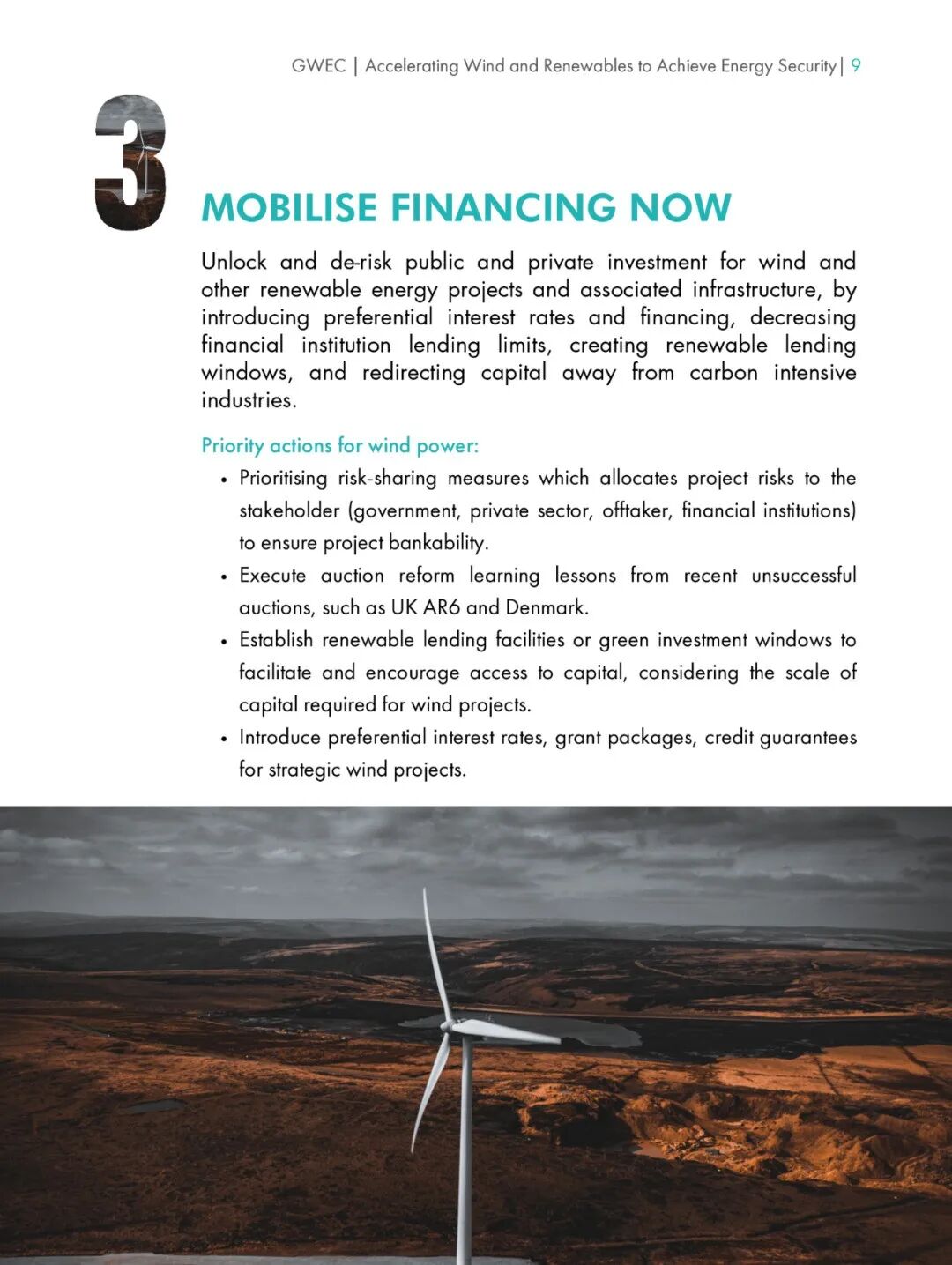 GWEC | Accelerating Wind and Renewables to Achieve Energy Security | 9

3

MOBILISE FINANCING NOW

Unlock and de-risk public and private investment for wind and other renewable energy projects and associated infrastructure, by introducing preferential interest rates and financing, decreasing financial institution lending limits, creating renewable lending windows, and redirecting capital away from carbon intensive industries.

Priority actions for wind power:

• Prioritising risk-sharing measures which allocates project risks to the stakeholder (government, private sector, offtaker, financial institutions) to ensure project bankability.
• Execute auction reform learning lessons from recent unsuccessful auctions, such as UK AR6 and Denmark.
• Establish renewable lending facilities or green investment windows to facilitate and encourage access to capital, considering the scale of capital required for wind projects.
• Introduce preferential interest rates, grant packages, credit guarantees for strategic wind projects.